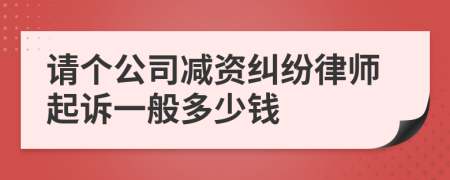 请个公司减资纠纷律师起诉一般多少钱